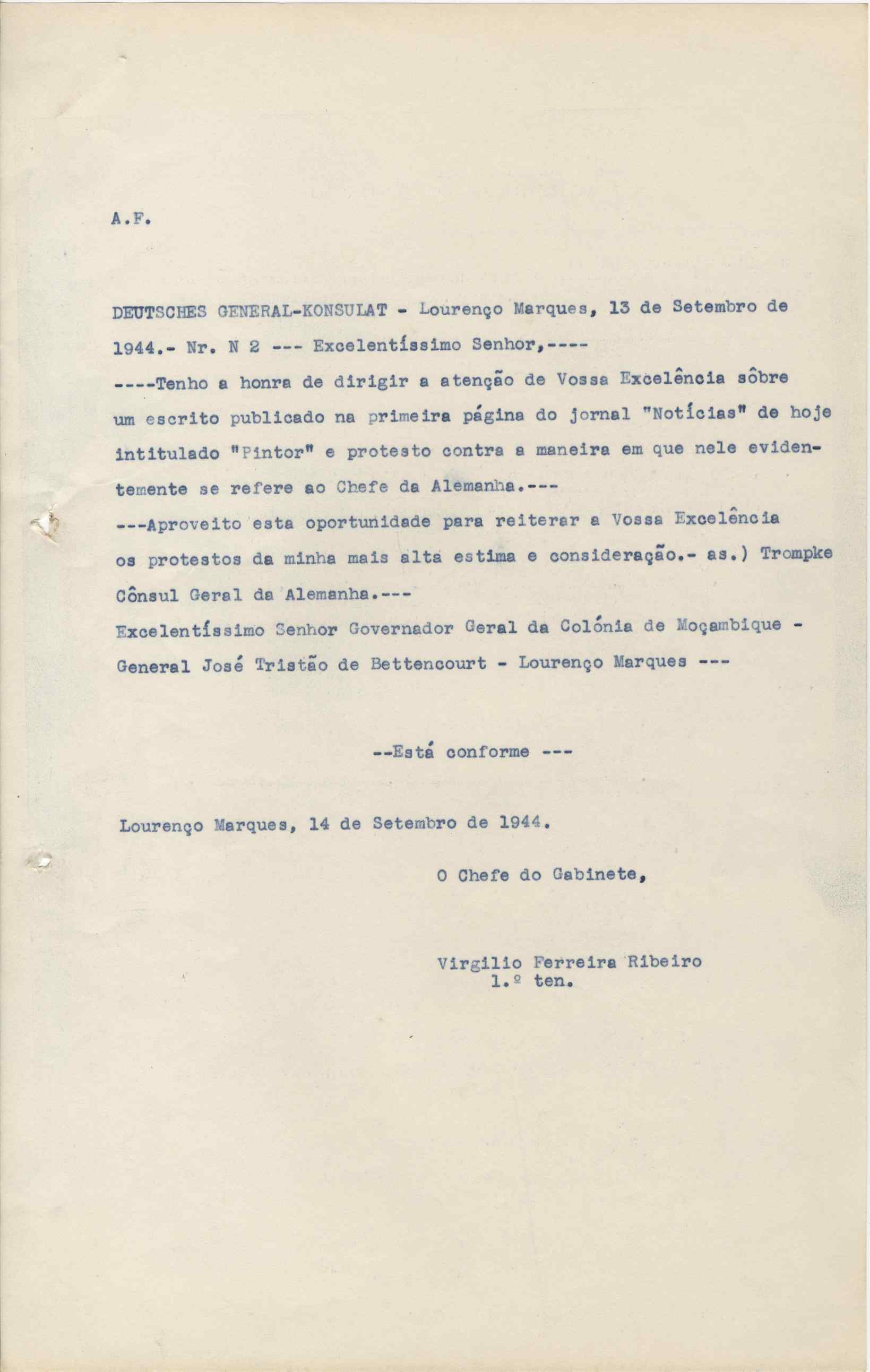 A.F.

DEUTSCHES GENERAL-KONSULAT - Lourenço Marques, 13 de Setembro de 1944.- Nr. N 2 --- Excelentíssimo Senhor,----
----Tenho a honra de dirigir a atenção de Vossa Excelência sôbre um escrito publicado na primeira página do jornal "Notícias" de hoje intitulado "Pintor" e protesto contra a maneira em que nele evidentemente se refere ao Chefe da Alemanha.---
---Aproveito esta oportunidade para reiterar a Vossa Excelência os protestos da minha mais alta estima e consideração.- as.) Trompke Cônsul Geral da Alemanha.---
Excelentíssimo Senhor Governador Geral da Colónia de Moçambique - General José Tristão de Bettencourt - Lourenço Marques ---

--Está conforme ---

Lourenço Marques, 14 de Setembro de 1944.

O Chefe do Gabinete,

Virgilio Ferreira Ribeiro
1.º ten.